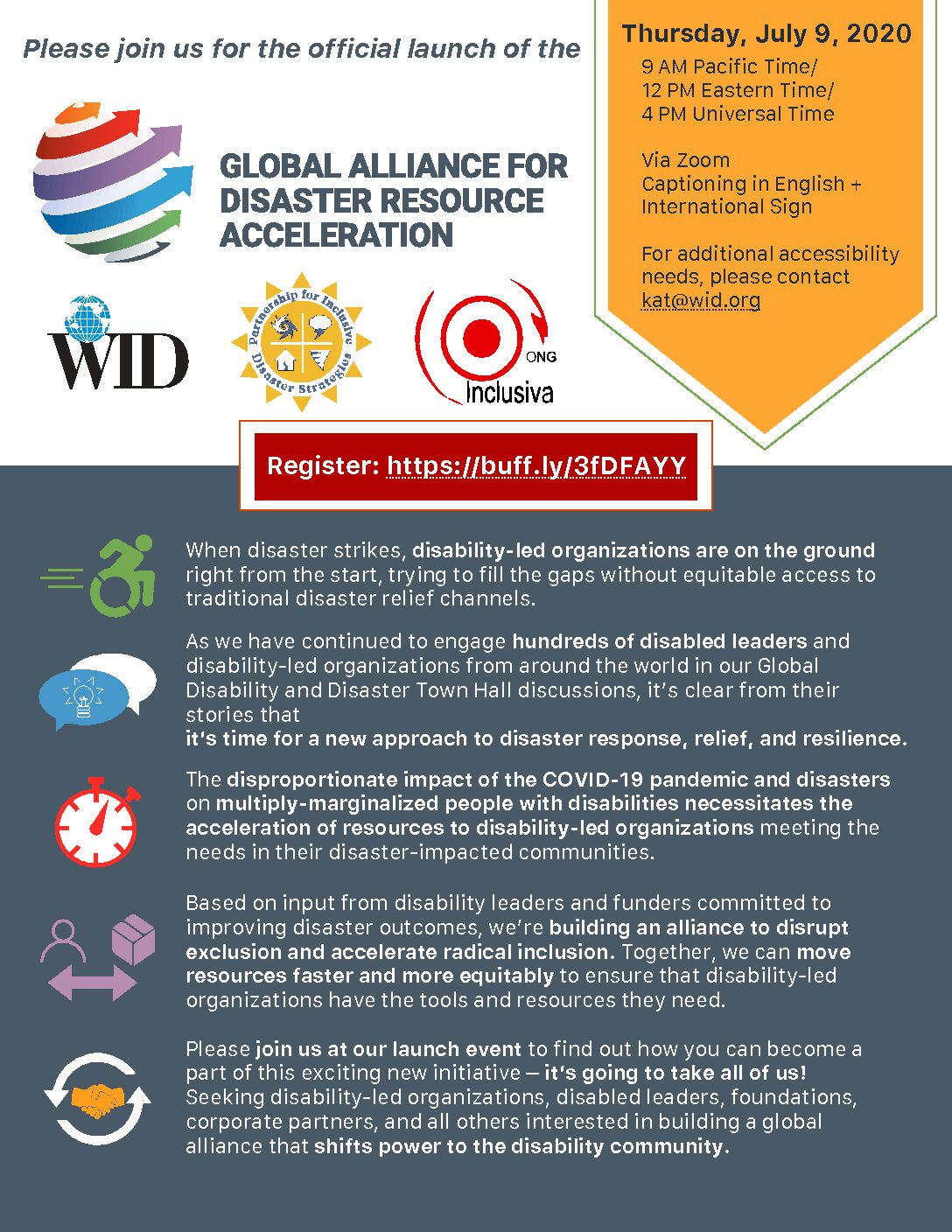 Please join us for the official launch of the

GLOBAL ALLIANCE FOR DISASTER RESOURCE ACCELERATION

WID

Partnership for Inclusive Disaster Strategies

ONG Inclusiva

Thursday, July 9, 2020

9 AM Pacific Time/
12 PM Eastern Time/
4 PM Universal Time

Via Zoom
Captioning in English + International Sign

For additional accessibility needs, please contact kat@wid.org

Register: https://buff.ly/3fDFAYY

When disaster strikes, disability-led organizations are on the ground right from the start, trying to fill the gaps without equitable access to traditional disaster relief channels.

As we have continued to engage hundreds of disabled leaders and disability-led organizations from around the world in our Global Disability and Disaster Town Hall discussions, it's clear from their stories that
it's time for a new approach to disaster response, relief, and resilience.

The disproportionate impact of the COVID-19 pandemic and disasters on multiply-marginalized people with disabilities necessitates the acceleration of resources to disability-led organizations meeting the needs in their disaster-impacted communities.

Based on input from disability leaders and funders committed to improving disaster outcomes, we're building an alliance to disrupt exclusion and accelerate radical inclusion. Together, we can move resources faster and more equitably to ensure that disability-led organizations have the tools and resources they need.

Please join us at our launch event to find out how you can become a part of this exciting new initiative — it's going to take all of us! Seeking disability-led organizations, disabled leaders, foundations, corporate partners, and all others interested in building a global alliance that shifts power to the disability community.